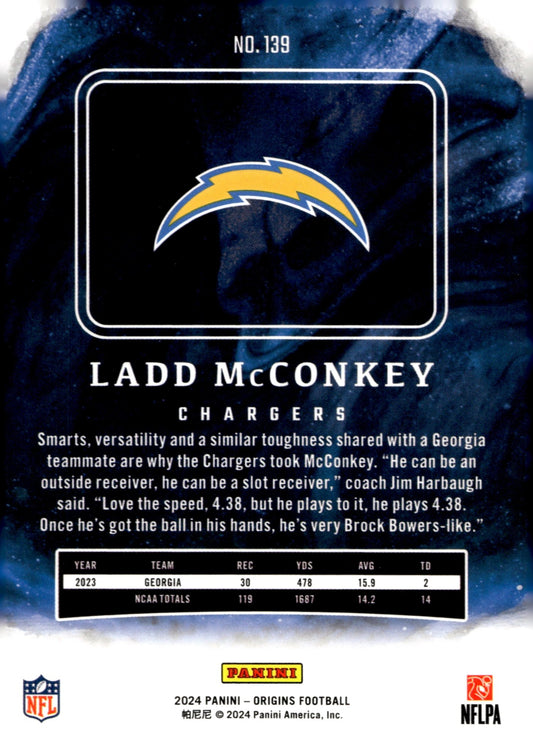 NO. 139

LADD McCONKEY

CHARGERS

Smarts, versatility and a similar toughness shared with a Georgia teammate are why the Chargers took McConkey. "He can be an outside receiver, he can be a slot receiver," coach Jim Harbaugh said. "Love the speed, 4.38, but he plays to it, he plays 4.38. Once he's got the ball in his hands, he's very Brock Bowers-like."

| YEAR | TEAM | REC | YDS | AVG | TD |
|---|---|---|---|---|---|
| 2023 | GEORGIA | 30 | 478 | 15.9 | 2 |
| | NCAA TOTALS | 119 | 1687 | 14.2 | 14 |

NFL

PANINI

2024 PANINI – ORIGINS FOOTBALL
帕尼尼 © 2024 Panini America, Inc.

NFLPA